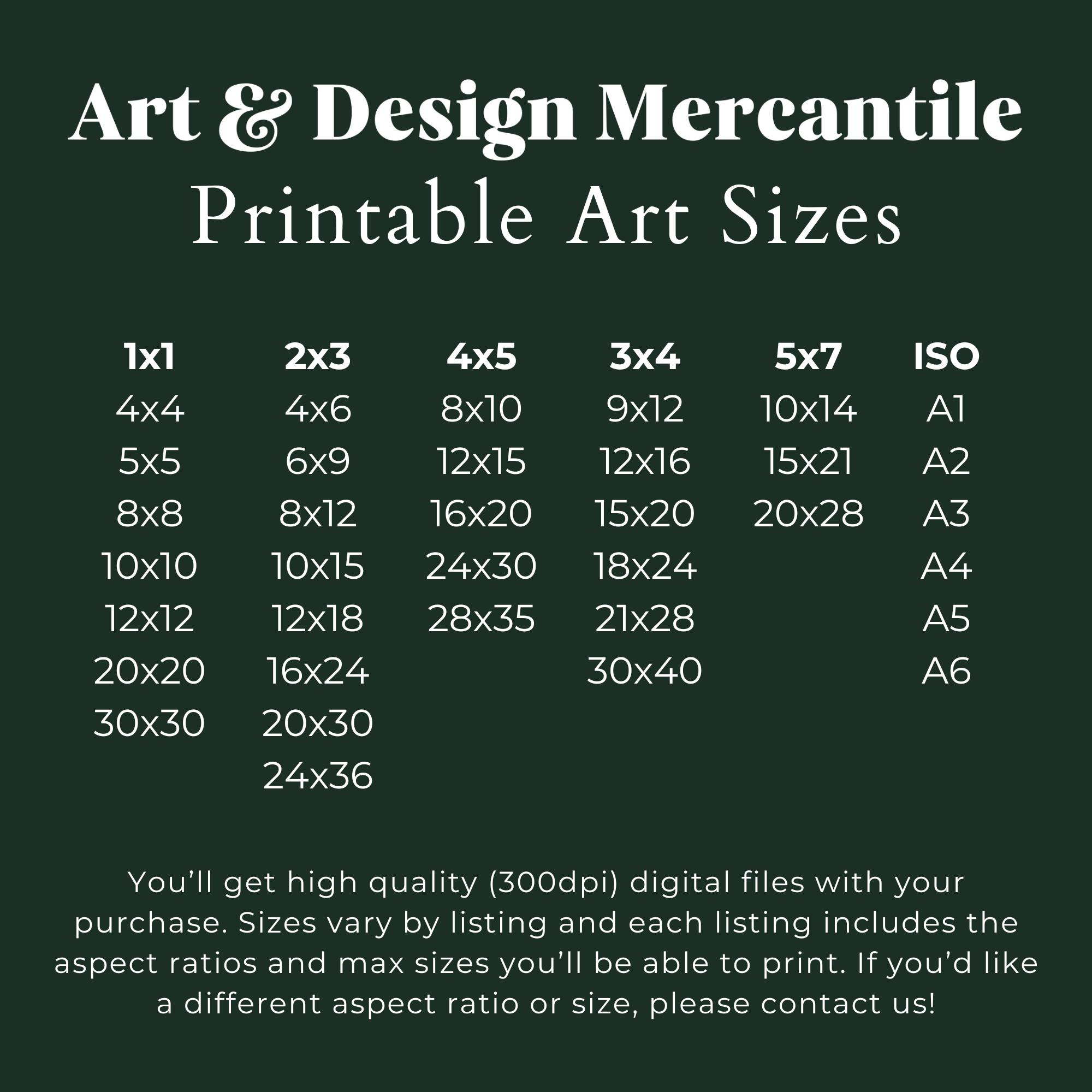 Art & Design Mercantile
Printable Art Sizes

| 1x1 | 2x3 | 4x5 | 3x4 | 5x7 | ISO |
|---|---|---|---|---|---|
| 4x4 | 4x6 | 8x10 | 9x12 | 10x14 | A1 |
| 5x5 | 6x9 | 12x15 | 12x16 | 15x21 | A2 |
| 8x8 | 8x12 | 16x20 | 15x20 | 20x28 | A3 |
| 10x10 | 10x15 | 24x30 | 18x24 | | A4 |
| 12x12 | 12x18 | 28x35 | 21x28 | | A5 |
| 20x20 | 16x24 | | 30x40 | | A6 |
| 30x30 | 20x30 | | | | |
| | 24x36 | | | | |

You’ll get high quality (300dpi) digital files with your purchase. Sizes vary by listing and each listing includes the aspect ratios and max sizes you’ll be able to print. If you’d like a different aspect ratio or size, please contact us!